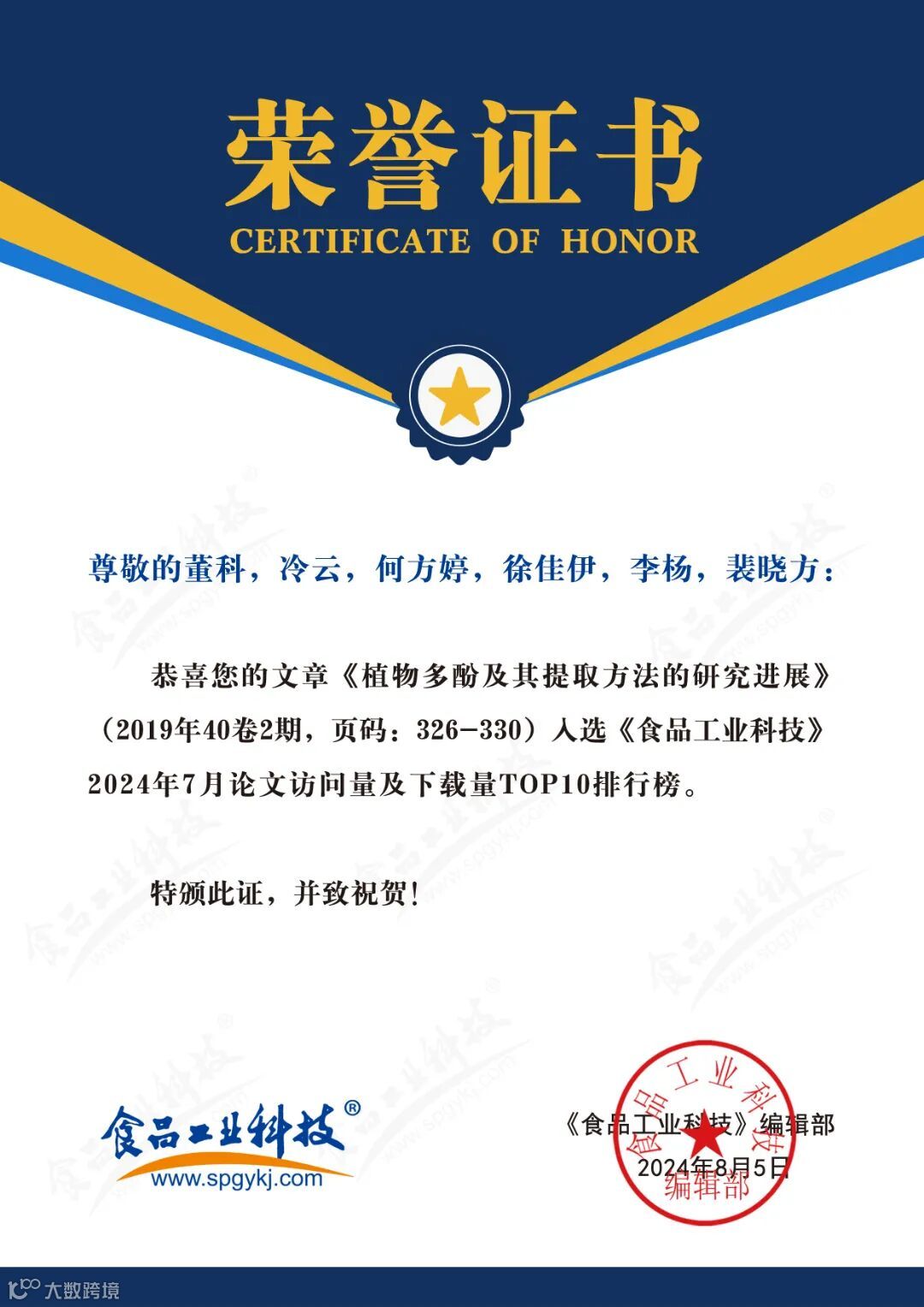 荣誉证书
CERTIFICATE OF HONOR

尊敬的董科，冷云，何方婷，徐佳伊，李杨，裴晓方：

恭喜您的文章《植物多酚及其提取方法的研究进展》（2019年40卷2期，页码：326-330）入选《食品工业科技》2024年7月论文访问量及下载量TOP10排行榜。

特颁此证，并致祝贺！

食品工业科技®
www.spgykj.com

《食品工业科技》编辑部
2024年8月5日

食品工业科技
编辑部

大数跨境